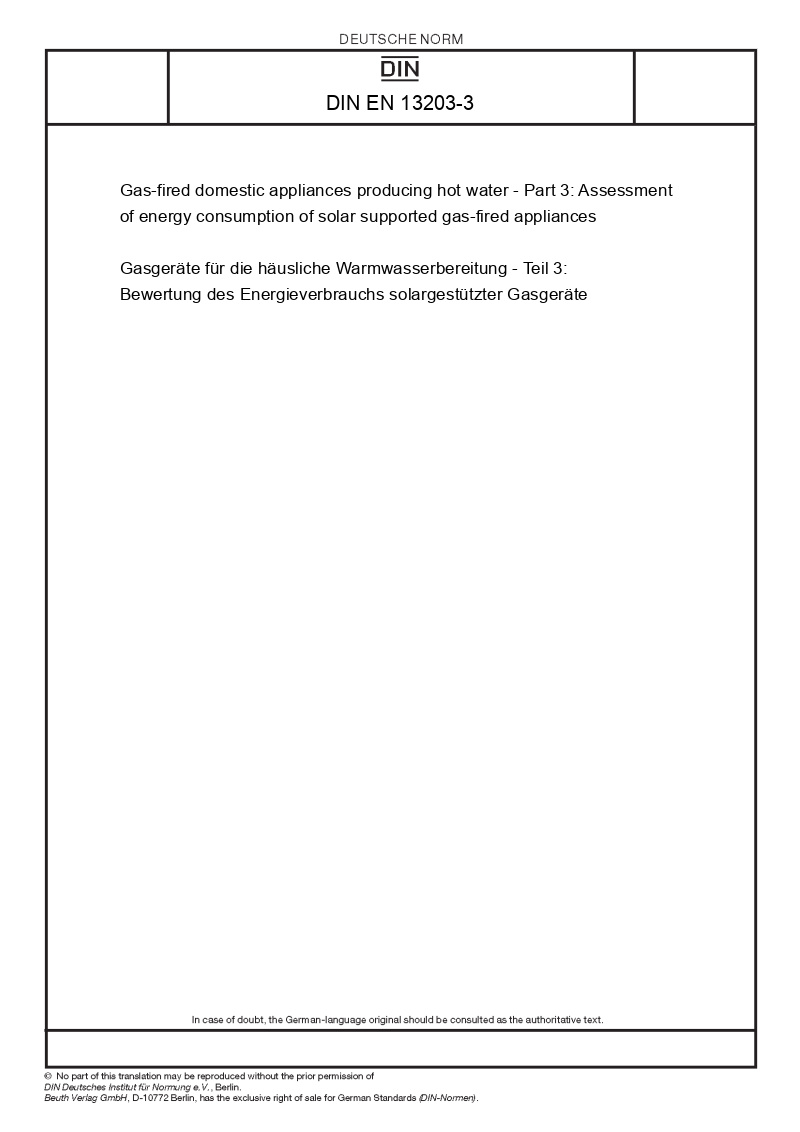 DEUTSCHE NORM

DIN

DIN EN 13203-3

Gas-fired domestic appliances producing hot water - Part 3: Assessment of energy consumption of solar supported gas-fired appliances

Gasgeräte für die häusliche Warmwasserbereitung - Teil 3: Bewertung des Energieverbrauchs solargestützter Gasgeräte

In case of doubt, the German-language original should be consulted as the authoritative text.

© No part of this translation may be reproduced without the prior permission of DIN Deutsches Institut für Normung e.V., Berlin.
Beuth Verlag GmbH, D-10772 Berlin, has the exclusive right of sale for German Standards (DIN-Normen).